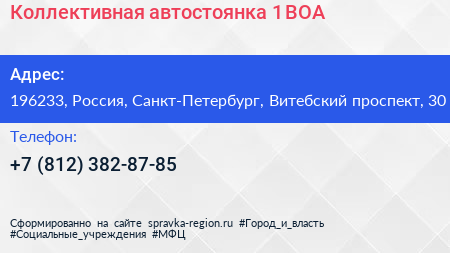 Коллективная автостоянка 1 ВОА

Адрес:
196233, Россия, Санкт-Петербург, Витебский проспект, 30

Телефон:
+7 (812) 382-87-85

Сформированно на сайте spravka-region.ru #Город_и_власть #Социальные_учреждения #МФЦ